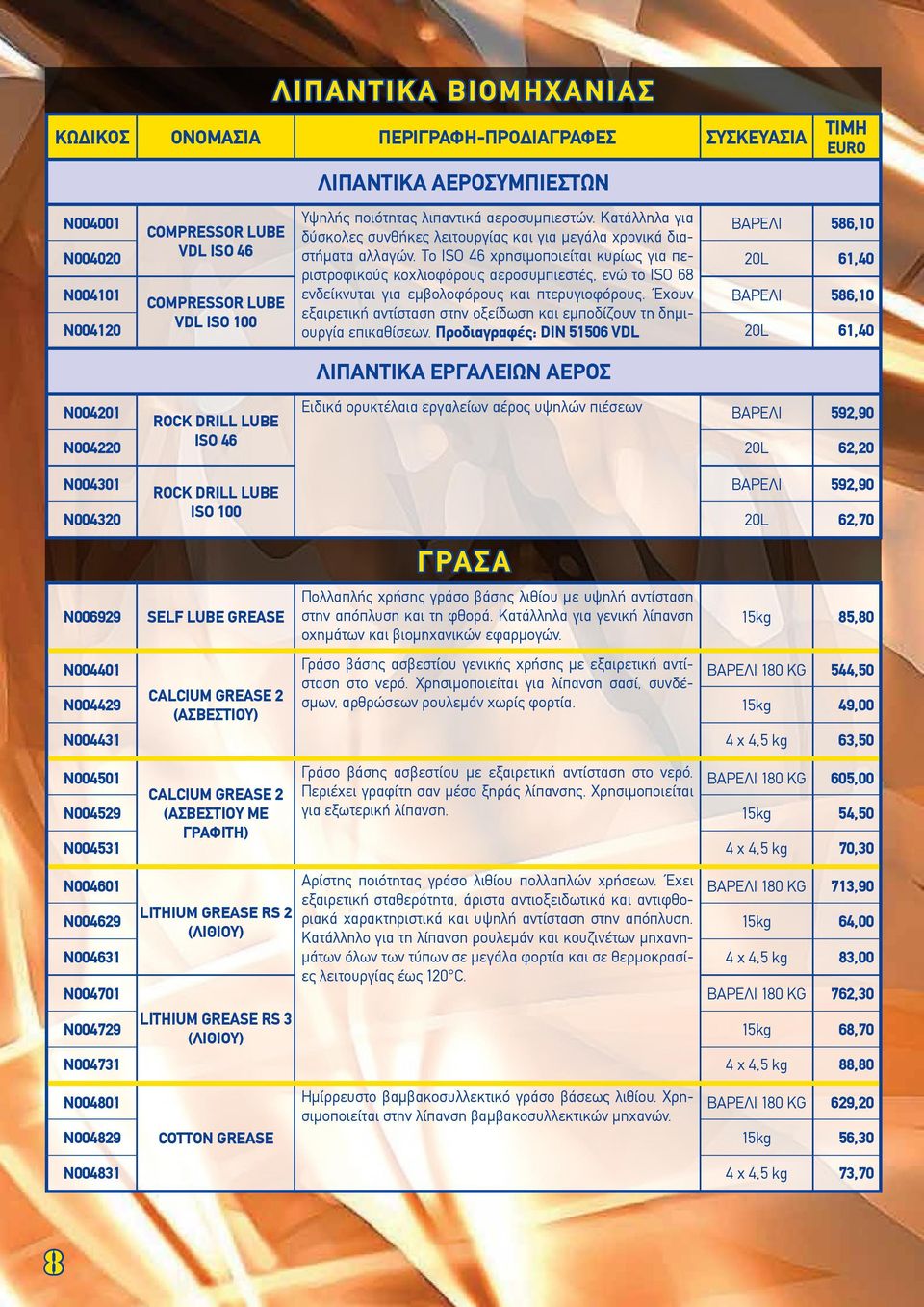 ΛΙΠΑΝΤΙΚΑ ΒΙΟΜΗΧΑΝΙΑΣ

| ΚΩΔΙΚΟΣ | ΟΝΟΜΑΣΙΑ | ΠΕΡΙΓΡΑΦΗ-ΠΡΟΔΙΑΓΡΑΦΕΣ | ΣΥΣΚΕΥΑΣΙΑ | ΤΙΜΗ EURO |
|---|---|---|---|---|
| | | ΛΙΠΑΝΤΙΚΑ ΑΕΡΟΣΥΜΠΙΕΣΤΩΝ | | |
| N004001 | COMPRESSOR LUBE VDL ISO 46 | Υψηλής ποιότητας λιπαντικά αεροσυμπιεστών. Κατάλληλα για δύσκολες συνθήκες λειτουργίας και για μεγάλα χρονικά διαστήματα αλλαγών. Το ISO 46 χρησιμοποιείται κυρίως για περιστροφικούς κοχλιοφόρους αεροσυμπιεστές, ενώ το ISO 68 ενδείκνυται για εμβολοφόρους και πτερυγιοφόρους. Έχουν εξαιρετική αντίσταση στην οξείδωση και εμποδίζουν τη δημιουργία επικαθίσεων. Προδιαγραφές: DIN 51506 VDL | ΒΑΡΕΛΙ | 586,10 |
| N004020 | | | 20L | 61,40 |
| N004101 | COMPRESSOR LUBE VDL ISO 100 | | ΒΑΡΕΛΙ | 586,10 |
| N004120 | | | 20L | 61,40 |
| | | ΛΙΠΑΝΤΙΚΑ ΕΡΓΑΛΕΙΩΝ ΑΕΡΟΣ | | |
| N004201 | ROCK DRILL LUBE ISO 46 | Ειδικά ορυκτέλαια εργαλείων αέρος υψηλών πιέσεων | ΒΑΡΕΛΙ | 592,90 |
| N004220 | | | 20L | 62,20 |
| N004301 | ROCK DRILL LUBE ISO 100 | | ΒΑΡΕΛΙ | 592,90 |
| N004320 | | | 20L | 62,70 |
| | | ΓΡΑΣΑ | | |
| N006929 | SELF LUBE GREASE | Πολλαπλής χρήσης γράσο βάσης λιθίου με υψηλή αντίσταση στην απόπλυση και τη φθορά. Κατάλληλα για γενική λίπανση οχημάτων και βιομηχανικών εφαρμογών. | 15kg | 85,80 |
| N004401 | CALCIUM GREASE 2 (ΑΣΒΕΣΤΙΟΥ) | Γράσο βάσης ασβεστίου γενικής χρήσης με εξαιρετική αντίσταση στο νερό. Χρησιμοποιείται για λίπανση σασί, συνδέσμων, αρθρώσεων ρουλεμάν χωρίς φορτία. | ΒΑΡΕΛΙ 180 KG | 544,50 |
| N004429 | | | 15kg | 49,00 |
| N004431 | | | 4 x 4,5 kg | 63,50 |
| N004501 | CALCIUM GREASE 2 (ΑΣΒΕΣΤΙΟΥ ΜΕ ΓΡΑΦΙΤΗ) | Γράσο βάσης ασβεστίου με εξαιρετική αντίσταση στο νερό. Περιέχει γραφίτη σαν μέσο ξηράς λίπανσης. Χρησιμοποιείται για εξωτερική λίπανση. | ΒΑΡΕΛΙ 180 KG | 605,00 |
| N004529 | | | 15kg | 54,50 |
| N004531 | | | 4 x 4,5 kg | 70,30 |
| N004601 | LITHIUM GREASE RS 2 (ΛΙΘΙΟΥ) | Αρίστης ποιότητας γράσο λιθίου πολλαπλών χρήσεων. Έχει εξαιρετική σταθερότητα, άριστα αντιοξειδωτικά και αντιφθοριακά χαρακτηριστικά και υψηλή αντίσταση στην απόπλυση. Κατάλληλο για τη λίπανση ρουλεμάν και κουζινέτων μηχανημάτων όλων των τύπων σε μεγάλα φορτία και σε θερμοκρασίες λειτουργίας έως 120°C. | ΒΑΡΕΛΙ 180 KG | 713,90 |
| N004629 | | | 15kg | 64,00 |
| N004631 | | | 4 x 4,5 kg | 83,00 |
| N004701 | LITHIUM GREASE RS 3 (ΛΙΘΙΟΥ) | | ΒΑΡΕΛΙ 180 KG | 762,30 |
| N004729 | | | 15kg | 68,70 |
| N004731 | | | 4 x 4,5 kg | 88,80 |
| N004801 | COTTON GREASE | Ημίρρευστο βαμβακοσυλλεκτικό γράσο βάσεως λιθίου. Χρησιμοποιείται στην λίπανση βαμβακοσυλλεκτικών μηχανών. | ΒΑΡΕΛΙ 180 KG | 629,20 |
| N004829 | | | 15kg | 56,30 |
| N004831 | | | 4 x 4,5 kg | 73,70 |

8